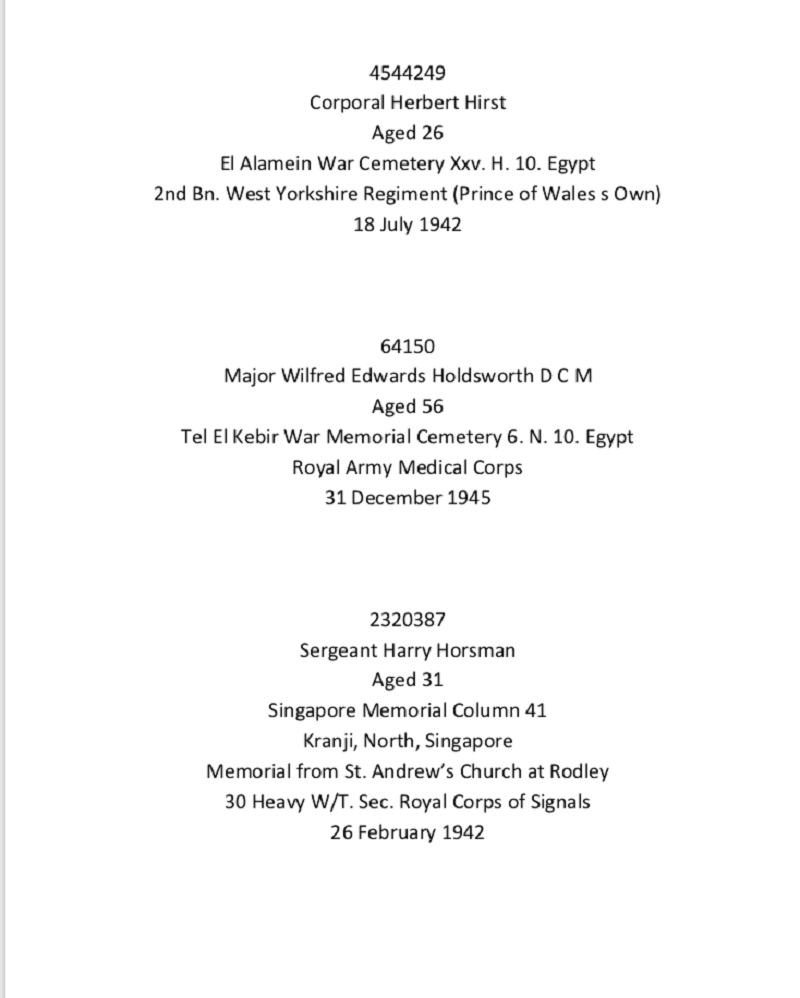 4544249
Corporal Herbert Hirst
Aged 26
El Alamein War Cemetery Xxv. H. 10. Egypt
2nd Bn. West Yorkshire Regiment (Prince of Wales s Own)
18 July 1942

64150
Major Wilfred Edwards Holdsworth D C M
Aged 56
Tel El Kebir War Memorial Cemetery 6. N. 10. Egypt
Royal Army Medical Corps
31 December 1945

2320387
Sergeant Harry Horsman
Aged 31
Singapore Memorial Column 41
Kranji, North, Singapore
Memorial from St. Andrew's Church at Rodley
30 Heavy W/T. Sec. Royal Corps of Signals
26 February 1942